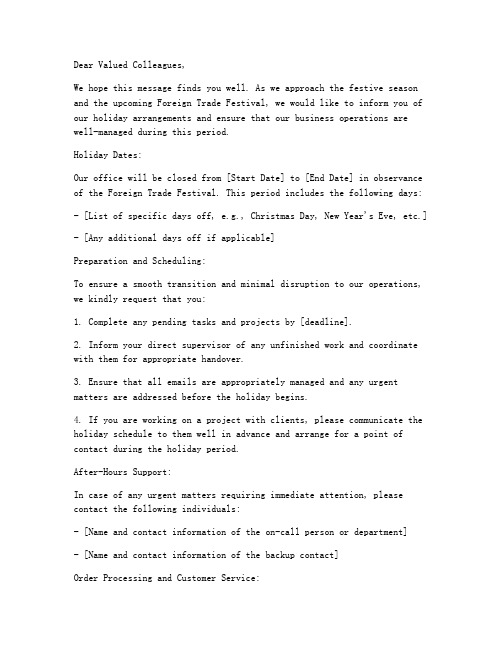 Dear Valued Colleagues,

We hope this message finds you well. As we approach the festive season and the upcoming Foreign Trade Festival, we would like to inform you of our holiday arrangements and ensure that our business operations are well-managed during this period.

Holiday Dates:

Our office will be closed from [Start Date] to [End Date] in observance of the Foreign Trade Festival. This period includes the following days:

- [List of specific days off, e.g., Christmas Day, New Year's Eve, etc.]

- [Any additional days off if applicable]

Preparation and Scheduling:

To ensure a smooth transition and minimal disruption to our operations, we kindly request that you:

1. Complete any pending tasks and projects by [deadline].

2. Inform your direct supervisor of any unfinished work and coordinate with them for appropriate handover.

3. Ensure that all emails are appropriately managed and any urgent matters are addressed before the holiday begins.

4. If you are working on a project with clients, please communicate the holiday schedule to them well in advance and arrange for a point of contact during the holiday period.

After-Hours Support:

In case of any urgent matters requiring immediate attention, please contact the following individuals:

- [Name and contact information of the on-call person or department]

- [Name and contact information of the backup contact]

Order Processing and Customer Service: